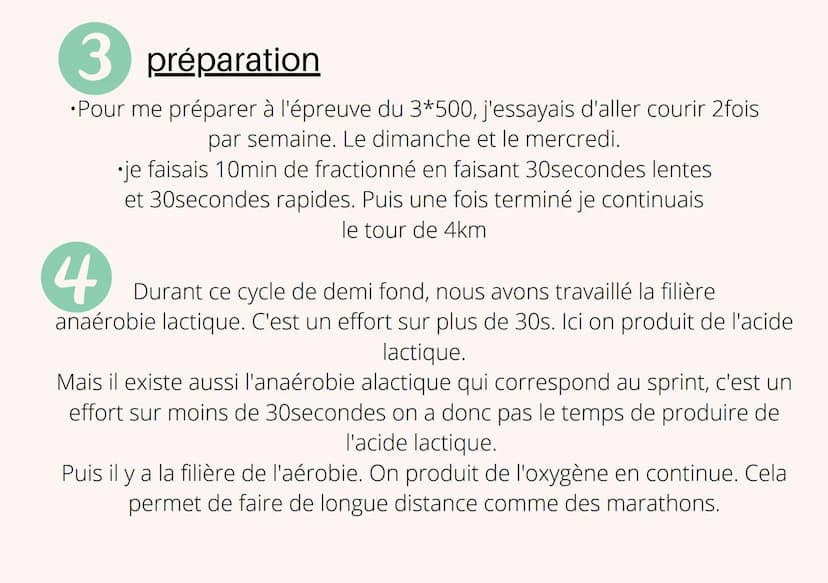 3 préparation

•Pour me préparer à l'épreuve du 3*500, j'essayais d'aller courir 2fois par semaine. Le dimanche et le mercredi.
•je faisais 10min de fractionné en faisant 30secondes lentes et 30secondes rapides. Puis une fois terminé je continuais le tour de 4km

4 Durant ce cycle de demi fond, nous avons travaillé la filière anaérobie lactique. C'est un effort sur plus de 30s. Ici on produit de l'acide lactique.
Mais il existe aussi l'anaérobie alactique qui correspond au sprint, c'est un effort sur moins de 30secondes on a donc pas le temps de produire de l'acide lactique.
Puis il y a la filière de l'aérobie. On produit de l'oxygène en continue. Cela permet de faire de longue distance comme des marathons.